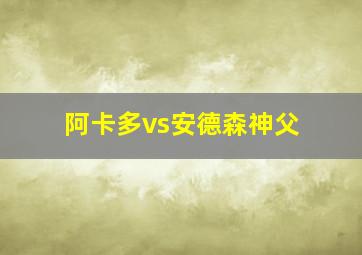 阿卡多vs安德森神父